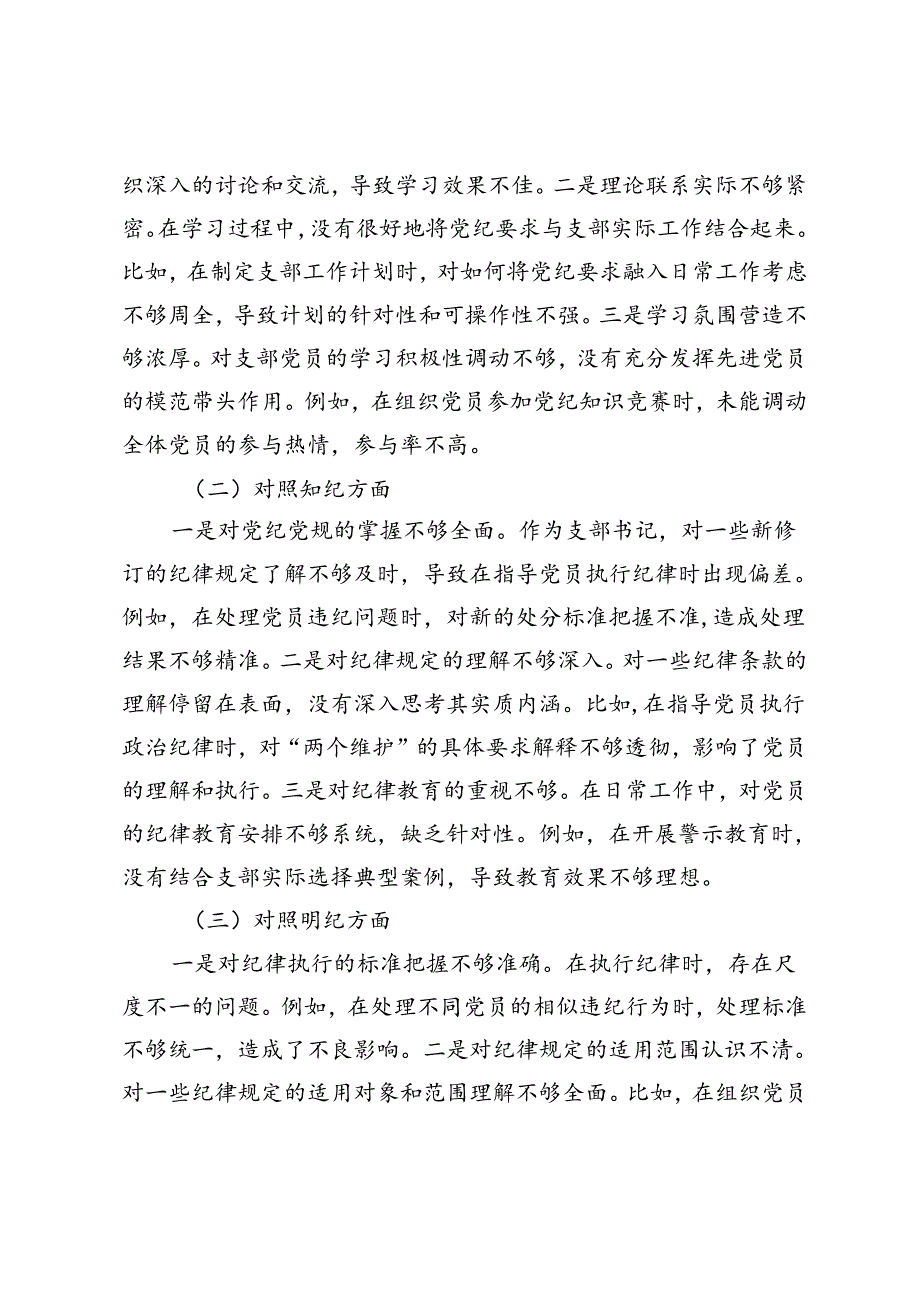 织深入的讨论和交流，导致学习效果不佳。二是理论联系实际不够紧密。在学习过程中，没有很好地将党纪要求与支部实际工作结合起来。比如，在制定支部工作计划时，对如何将党纪要求融入日常工作考虑不够周全，导致计划的针对性和可操作性不强。三是学习氛围营造不够浓厚。对支部党员的学习积极性调动不够，没有充分发挥先进党员的模范带头作用。例如，在组织党员参加党纪知识竞赛时，未能调动全体党员的参与热情，参与率不高。

（二）对照知纪方面

一是对党纪党规的掌握不够全面。作为支部书记，对一些新修订的纪律规定了解不够及时，导致在指导党员执行纪律时出现偏差。例如，在处理党员违纪问题时，对新的处分标准把握不准，造成处理结果不够精准。二是对纪律规定的理解不够深入。对一些纪律条款的理解停留在表面，没有深入思考其实质内涵。比如，在指导党员执行政治纪律时，对“两个维护”的具体要求解释不够透彻，影响了党员的理解和执行。三是对纪律教育的重视不够。在日常工作中，对党员的纪律教育安排不够系统，缺乏针对性。例如，在开展警示教育时，没有结合支部实际选择典型案例，导致教育效果不够理想。

（三）对照明纪方面

一是对纪律执行的标准把握不够准确。在执行纪律时，存在尺度不一的问题。例如，在处理不同党员的相似违纪行为时，处理标准不够统一，造成了不良影响。二是对纪律规定的适用范围认识不清。对一些纪律规定的适用对象和范围理解不够全面。比如，在组织党员